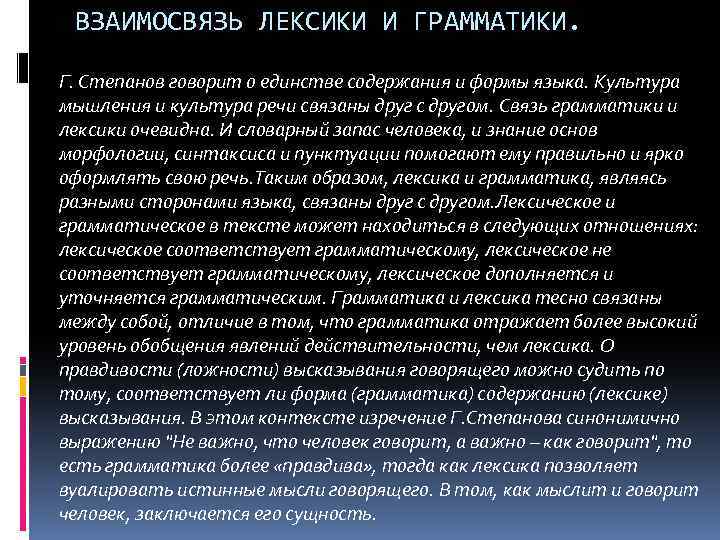 ВЗАИМОСВЯЗЬ ЛЕКСИКИ И ГРАММАТИКИ.

Г. Степанов говорит о единстве содержания и формы языка. Культура мышления и культура речи связаны друг с другом. Связь грамматики и лексики очевидна. И словарный запас человека, и знание основ морфологии, синтаксиса и пунктуации помогают ему правильно и ярко оформлять свою речь.Таким образом, лексика и грамматика, являясь разными сторонами языка, связаны друг с другом.Лексическое и грамматическое в тексте может находиться в следующих отношениях: лексическое соответствует грамматическому, лексическое не соответствует грамматическому, лексическое дополняется и уточняется грамматическим. Грамматика и лексика тесно связаны между собой, отличие в том, что грамматика отражает более высокий уровень обобщения явлений действительности, чем лексика. О правдивости (ложности) высказывания говорящего можно судить по тому, соответствует ли форма (грамматика) содержанию (лексике) высказывания. В этом контексте изречение Г.Степанова синонимично выражению "Не важно, что человек говорит, а важно – как говорит", то есть грамматика более «правдива», тогда как лексика позволяет вуалировать истинные мысли говорящего. В том, как мыслит и говорит человек, заключается его сущность.